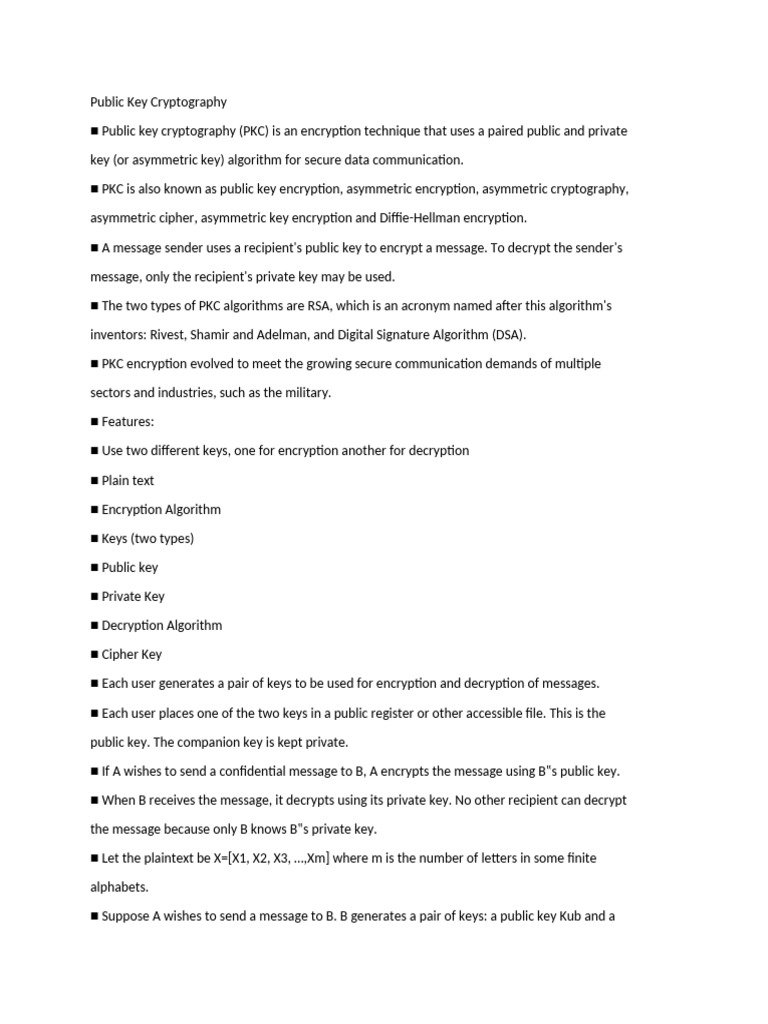 Public Key Cryptography

■ Public key cryptography (PKC) is an encryption technique that uses a paired public and private key (or asymmetric key) algorithm for secure data communication.

■ PKC is also known as public key encryption, asymmetric encryption, asymmetric cryptography, asymmetric cipher, asymmetric key encryption and Diffie-Hellman encryption.

■ A message sender uses a recipient's public key to encrypt a message. To decrypt the sender's message, only the recipient's private key may be used.

■ The two types of PKC algorithms are RSA, which is an acronym named after this algorithm's inventors: Rivest, Shamir and Adelman, and Digital Signature Algorithm (DSA).

■ PKC encryption evolved to meet the growing secure communication demands of multiple sectors and industries, such as the military.

■ Features:

■ Use two different keys, one for encryption another for decryption

■ Plain text

■ Encryption Algorithm

■ Keys (two types)

■ Public key

■ Private Key

■ Decryption Algorithm

■ Cipher Key

■ Each user generates a pair of keys to be used for encryption and decryption of messages.

■ Each user places one of the two keys in a public register or other accessible file. This is the public key. The companion key is kept private.

■ If A wishes to send a confidential message to B, A encrypts the message using B"s public key.

■ When B receives the message, it decrypts using its private key. No other recipient can decrypt the message because only B knows B"s private key.

■ Let the plaintext be X=[X1, X2, X3, …,Xm] where m is the number of letters in some finite alphabets.

■ Suppose A wishes to send a message to B. B generates a pair of keys: a public key Kub and a